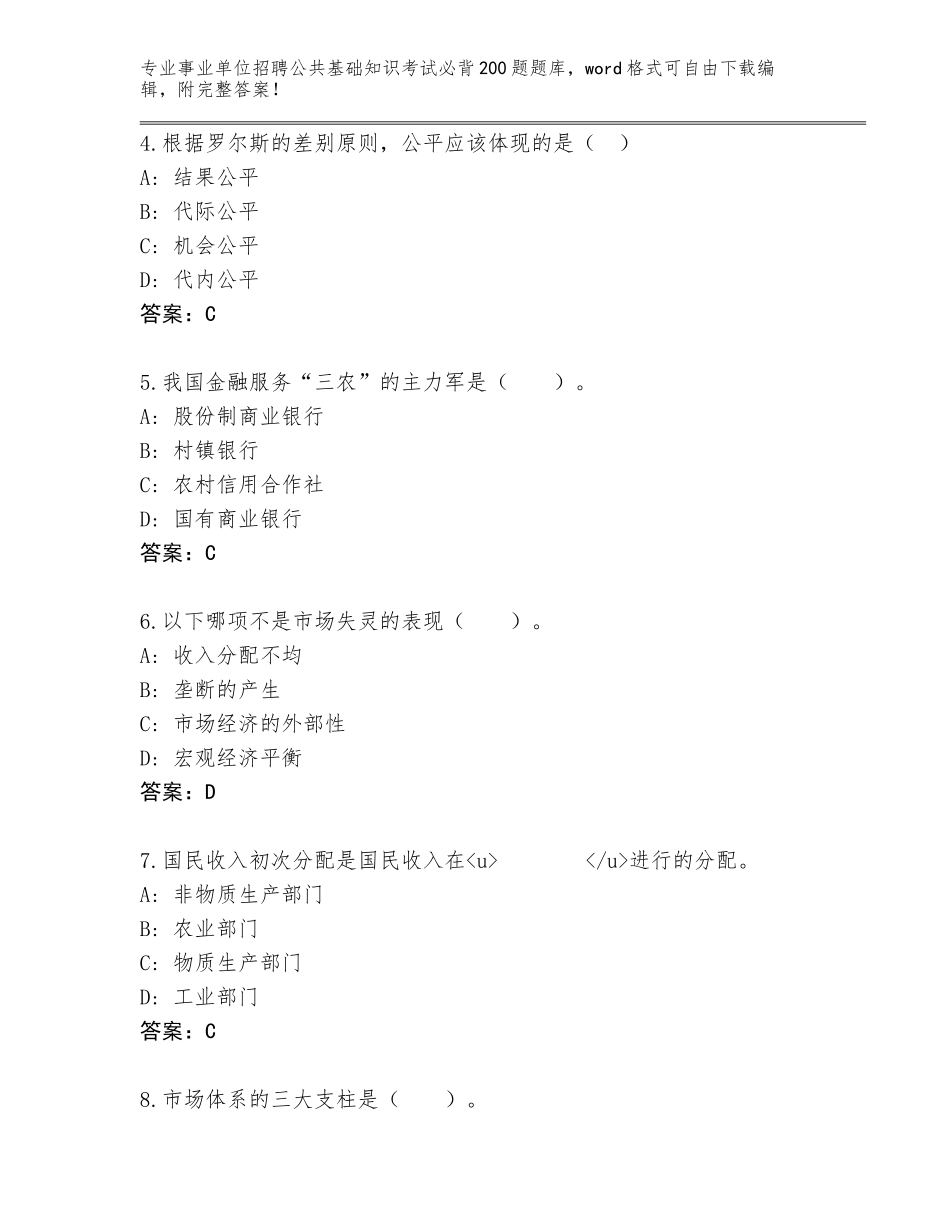 专业事业单位招聘公共基础知识考试必背200题题库，word格式可自由下载编辑，附完整答案！

4.根据罗尔斯的差别原则，公平应该体现的是（ ）
A: 结果公平
B: 代际公平
C: 机会公平
D: 代内公平
答案：C

5.我国金融服务“三农”的主力军是（ ）。
A: 股份制商业银行
B: 村镇银行
C: 农村信用合作社
D: 国有商业银行
答案：C

6.以下哪项不是市场失灵的表现（ ）。
A: 收入分配不均
B: 垄断的产生
C: 市场经济的外部性
D: 宏观经济平衡
答案：D

7.国民收入初次分配是国民收入在<u> </u>进行的分配。
A: 非物质生产部门
B: 农业部门
C: 物质生产部门
D: 工业部门
答案：C

8.市场体系的三大支柱是（ ）。